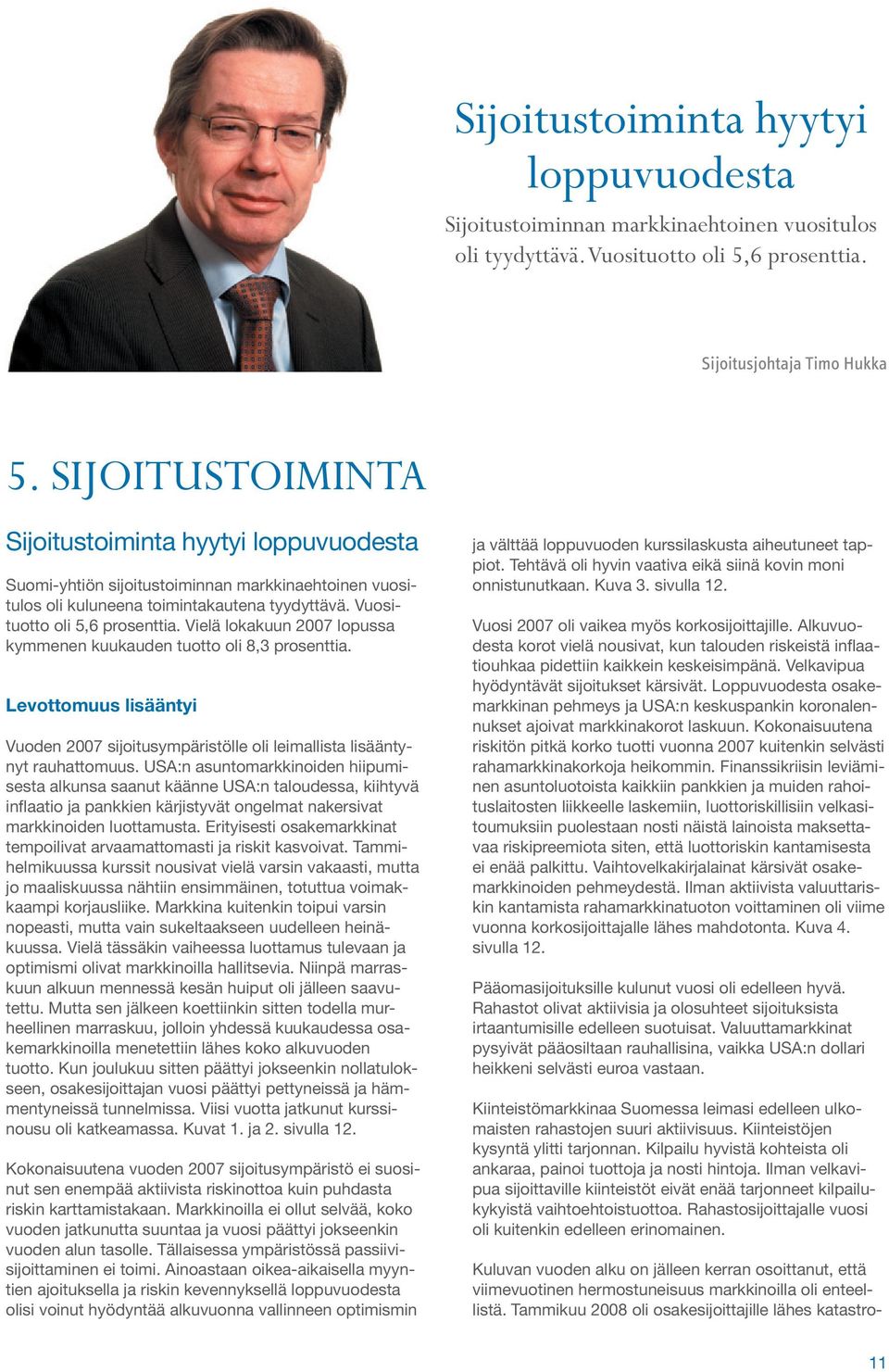 Sijoitustoiminta hyytyi loppuvuodesta

Sijoitustoiminnan markkinaehtoinen vuositulos oli tyydyttävä. Vuosituotto oli 5,6 prosenttia.

Sijoitusjohtaja Timo Hukka

5. SIJOITUSTOIMINTA

Sijoitustoiminta hyytyi loppuvuodesta

Suomi-yhtiön sijoitustoiminnan markkinaehtoinen vuositulos oli kuluneena toimintakautena tyydyttävä. Vuosituotto oli 5,6 prosenttia. Vielä lokakuun 2007 lopussa kymmenen kuukauden tuotto oli 8,3 prosenttia.

Levottomuus lisääntyi

Vuoden 2007 sijoitusympäristölle oli leimallista lisääntynyt rauhattomuus. USA:n asuntomarkkinoiden hiipumisesta alkunsa saanut käänne USA:n taloudessa, kiihtyvä inflaatio ja pankkien kärjistyvät ongelmat nakersivat markkinoiden luottamusta. Erityisesti osakemarkkinat tempoilivat arvaamattomasti ja riskit kasvoivat. Tammihelmikuussa kurssit nousivat vielä varsin vakaasti, mutta jo maaliskuussa nähtiin ensimmäinen, totuttua voimakkaampi korjausliike. Markkina kuitenkin toipui varsin nopeasti, mutta vain sukeltaakseen uudelleen heinäkuussa. Vielä tässäkin vaiheessa luottamus tulevaan ja optimismi olivat markkinoilla hallitsevia. Niinpä marraskuun alkuun mennessä kesän huiput oli jälleen saavutettu. Mutta sen jälkeen koettiinkin sitten todella murheellinen marraskuu, jolloin yhdessä kuukaudessa osakemarkkinoilla menetettiin lähes koko alkuvuoden tuotto. Kun joulukuu sitten päättyi jokseenkin nollatulokseen, osakesijoittajan vuosi päättyi pettyneissä ja hämmentyneissä tunnelmissa. Viisi vuotta jatkunut kurssinousu oli katkeamassa. Kuvat 1. ja 2. sivulla 12.

Kokonaisuutena vuoden 2007 sijoitusympäristö ei suosinut sen enempää aktiivista riskinottoa kuin puhdasta riskin karttamistakaan. Markkinoilla ei ollut selvää, koko vuoden jatkunutta suuntaa ja vuosi päättyi jokseenkin vuoden alun tasolle. Tällaisessa ympäristössä passiivisijoittaminen ei toimi. Ainoastaan oikea-aikaisella myyntien ajoituksella ja riskin kevennyksellä loppuvuodesta olisi voinut hyödyntää alkuvuonna vallinneen optimismin

ja välttää loppuvuoden kurssilaskusta aiheutuneet tappiot. Tehtävä oli hyvin vaativa eikä siinä kovin moni onnistunutkaan. Kuva 3. sivulla 12.

Vuosi 2007 oli vaikea myös korkosijoittajille. Alkuvuodesta korot vielä nousivat, kun talouden riskeistä inflaatiouhkaa pidettiin kaikkein keskeisimpänä. Velkavipua hyödyntävät sijoitukset kärsivät. Loppuvuodesta osakemarkkinan pehmeys ja USA:n keskuspankin koronalennukset ajoivat markkinakorot laskuun. Kokonaisuutena riskitön pitkä korko tuotti vuonna 2007 kuitenkin selvästi rahamarkkinakorkoja heikommin. Finanssikriisin leviäminen asuntoluotoista kaikkiin pankkien ja muiden rahoituslaitosten liikkeelle laskemiin, luottoriskillisiin velkasitoumuksiin puolestaan nosti näistä lainoista maksettavaa riskipreemiota siten, että luottoriskin kantamisesta ei enää palkittu. Vaihtovelkakirjalainat kärsivät osakemarkkinoiden pehmeydestä. Ilman aktiivista valuuttariskin kantamista rahamarkkinatuoton voittaminen oli viime vuonna korkosijoittajalle lähes mahdotonta. Kuva 4. sivulla 12.

Pääomasijoituksille kulunut vuosi oli edelleen hyvä. Rahastot olivat aktiivisia ja olosuhteet sijoituksista irtaantumisille edelleen suotuisat. Valuuttamarkkinat pysyivät pääosiltaan rauhallisina, vaikka USA:n dollari heikkeni selvästi euroa vastaan.

Kiinteistömarkkinaa Suomessa leimasi edelleen ulkomaisten rahastojen suuri aktiivisuus. Kiinteistöjen kysyntä ylitti tarjonnan. Kilpailu hyvistä kohteista oli ankaraa, painoi tuottoja ja nosti hintoja. Ilman velkavipua sijoittaville kiinteistöt eivät enää tarjonneet kilpailukykyistä vaihtoehtoistuottoa. Rahastosijoittajalle vuosi oli kuitenkin edelleen erinomainen.

Kuluvan vuoden alku on jälleen kerran osoittanut, että viimevuotinen hermostuneisuus markkinoilla oli enteellistä. Tammikuu 2008 oli osakesijoittajille lähes katastro-

11